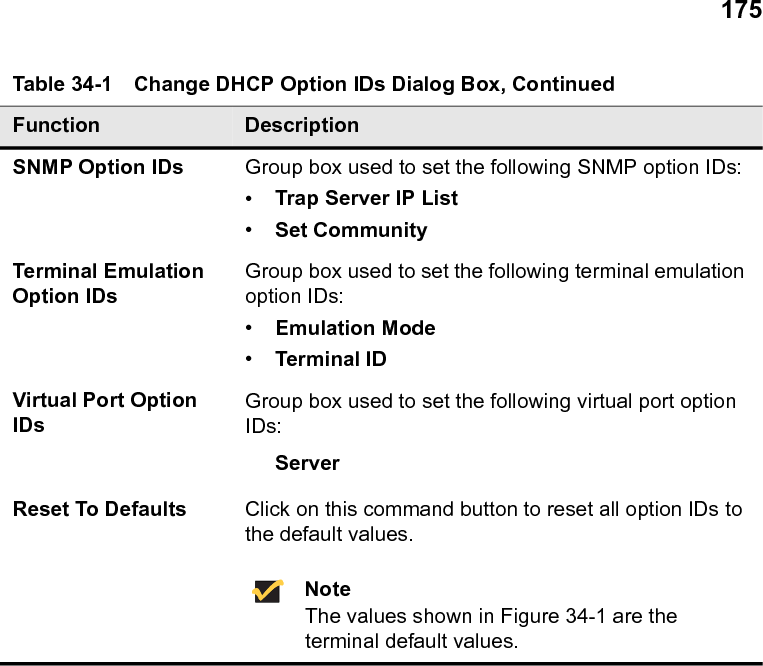 175

Table 34-1 Change DHCP Option IDs Dialog Box, Continued

| Function | Description |
|---|---|
| SNMP Option IDs | Group box used to set the following SNMP option IDs: • Trap Server IP List • Set Community |
| Terminal Emulation Option IDs | Group box used to set the following terminal emulation option IDs: • Emulation Mode • Terminal ID |
| Virtual Port Option IDs | Group box used to set the following virtual port option IDs: Server |
| Reset To Defaults | Click on this command button to reset all option IDs to the default values. Note The values shown in Figure 34-1 are the terminal default values. |